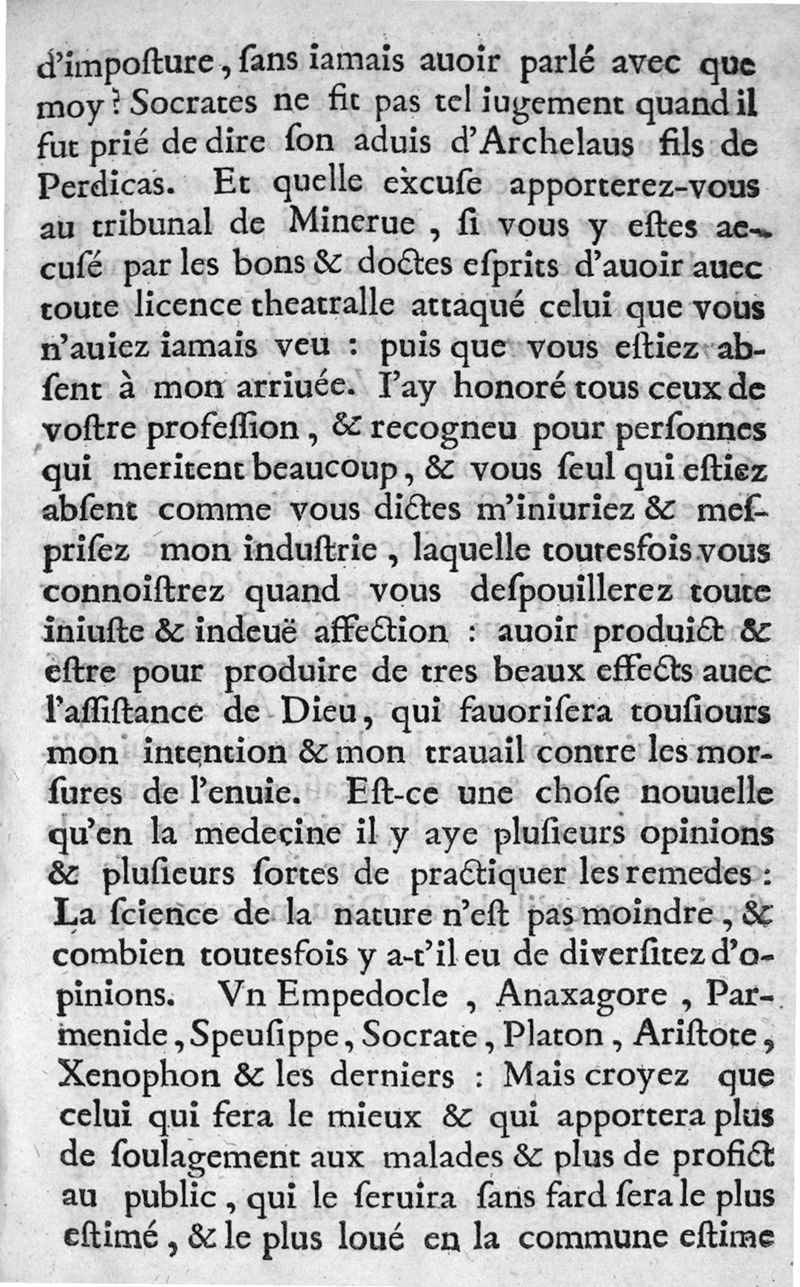 d'imposture, sans iamais auoir parlé avec que moy? Socrates ne fit pas tel iugement quand il fut prié de dire son aduis d'Archelaus fils de Perdicas. Et quelle excuse apporterez-vous au tribunal de Minerue, si vous y estes accusé par les bons & doctes esprits d'auoir auec toute licence theatralle attaqué celui que vous n'auiez iamais veu : puis que vous estiez absent à mon arriuée. I'ay honoré tous ceux de vostre profession, & recogneu pour personnes qui meritent beaucoup, & vous seul qui estiez absent comme vous dictes m'iniuriez & mesprisez mon industrie, laquelle toutesfois vous connoistrez quand vous despouillerez toute iniuste & indeuë affection : auoir produict & estre pour produire de tres beaux effects auec l'assistance de Dieu, qui fauorisera tousiours mon intention & mon trauail contre les morsures de l'enuie. Est-ce une chose nouuelle qu'en la medecine il y aye plusieurs opinions & plusieurs sortes de practiquer les remedes : La science de la nature n'est pas moindre, & combien toutesfois y a-t'il eu de diversitez d'opinions. Vn Empedocle, Anaxagore, Parmenide, Speusippe, Socrate, Platon, Aristote, Xenophon & les derniers : Mais croyez que celui qui fera le mieux & qui apportera plus de soulagement aux malades & plus de profict au public, qui le seruira sans fard sera le plus estimé, & le plus loué en la commune estime